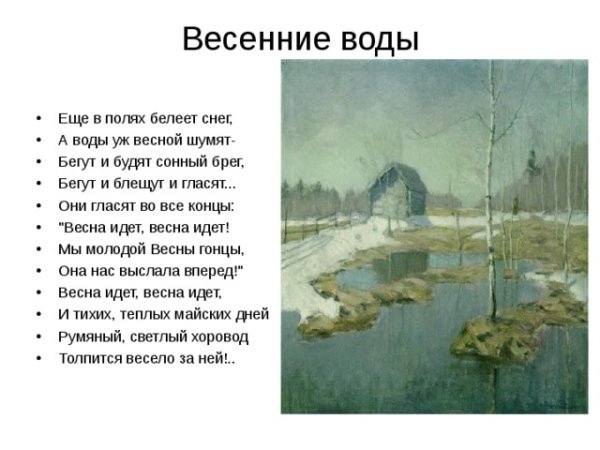 Весенние воды

• Еще в полях белеет снег,
• А воды уж весной шумят-
• Бегут и будят сонный брег,
• Бегут и блещут и гласят...
• Они гласят во все концы:
• "Весна идет, весна идет!
• Мы молодой Весны гонцы,
• Она нас выслала вперед!"
• Весна идет, весна идет,
• И тихих, теплых майских дней
• Румяный, светлый хоровод
• Толпится весело за ней!..